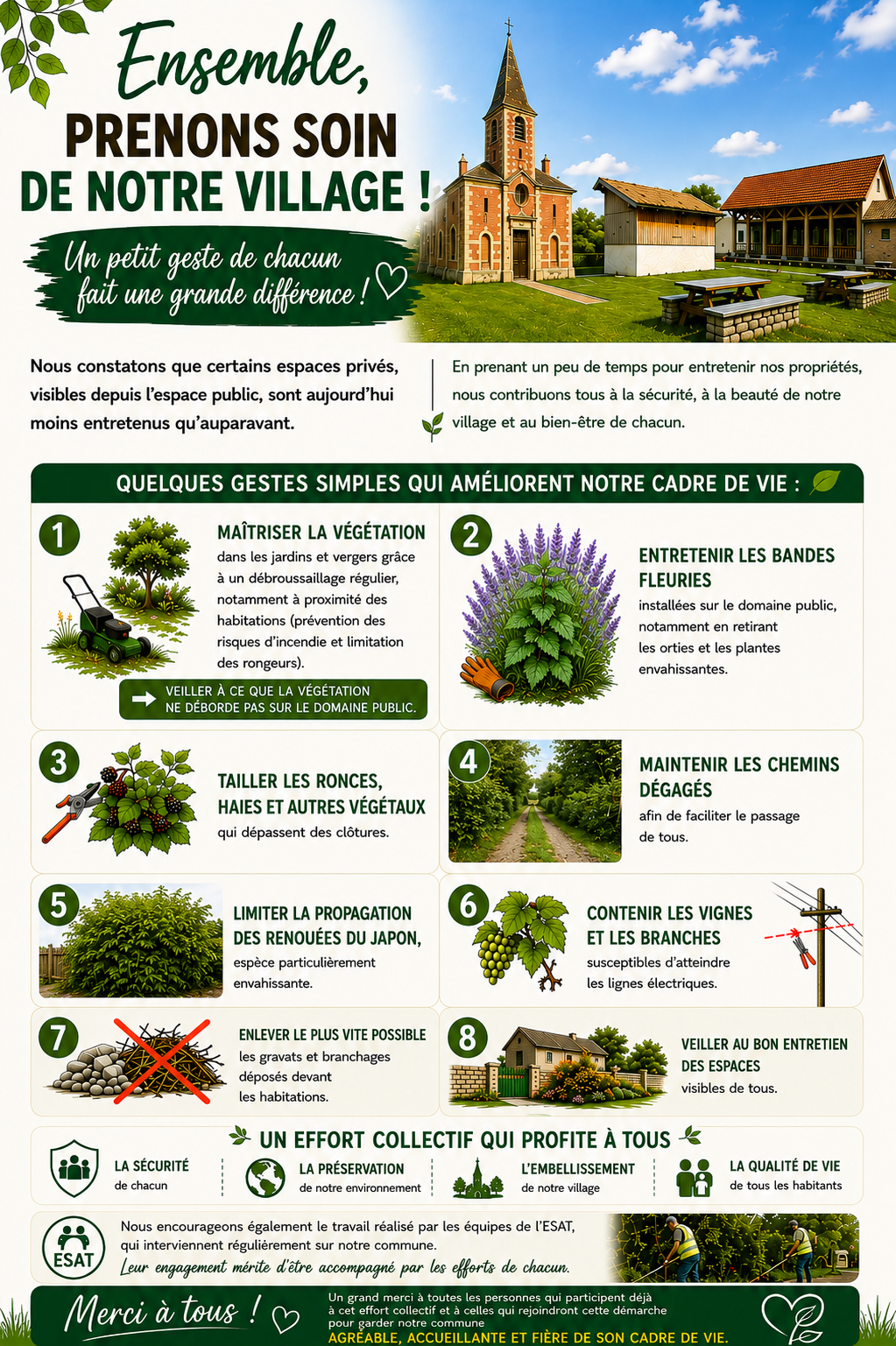 Ensemble,
PRENONS SOIN
DE NOTRE VILLAGE !

Un petit geste de chacun
fait une grande différence !

Nous constatons que certains espaces privés, visibles depuis l'espace public, sont aujourd'hui moins entretenus qu'auparavant.

En prenant un peu de temps pour entretenir nos propriétés, nous contribuons tous à la sécurité, à la beauté de notre village et au bien-être de chacun.

QUELQUES GESTES SIMPLES QUI AMÉLIORENT NOTRE CADRE DE VIE :

1
MAÎTRISER LA VÉGÉTATION
dans les jardins et vergers grâce à un débroussaillage régulier, notamment à proximité des habitations (prévention des risques d'incendie et limitation des rongeurs).

VEILLER À CE QUE LA VÉGÉTATION NE DÉBORDE PAS SUR LE DOMAINE PUBLIC.

2
ENTRETENIR LES BANDES FLEURIES
installées sur le domaine public, notamment en retirant les orties et les plantes envahissantes.

3
TAILLER LES RONCES, HAIES ET AUTRES VÉGÉTAUX
qui dépassent des clôtures.

4
MAINTENIR LES CHEMINS DÉGAGÉS
afin de faciliter le passage de tous.

5
LIMITER LA PROPAGATION DES RENOUÉES DU JAPON,
espèce particulièrement envahissante.

6
CONTENIR LES VIGNES ET LES BRANCHES
susceptibles d'atteindre les lignes électriques.

7
ENLEVER LE PLUS VITE POSSIBLE
les gravats et branchages déposés devant les habitations.

8
VEILLER AU BON ENTRETIEN DES ESPACES
visibles de tous.

UN EFFORT COLLECTIF QUI PROFITE À TOUS

LA SÉCURITÉ
de chacun

LA PRÉSERVATION
de notre environnement

L'EMBELLISSEMENT
de notre village

LA QUALITÉ DE VIE
de tous les habitants

ESAT

Nous encourageons également le travail réalisé par les équipes de l'ESAT, qui interviennent régulièrement sur notre commune.
Leur engagement mérite d'être accompagné par les efforts de chacun.

Merci à tous !

Un grand merci à toutes les personnes qui participent déjà à cet effort collectif et à celles qui rejoindront cette démarche pour garder notre commune
AGRÉABLE, ACCUEILLANTE ET FIÈRE DE SON CADRE DE VIE.